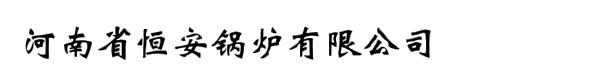 河南省恒安锅炉有限公司